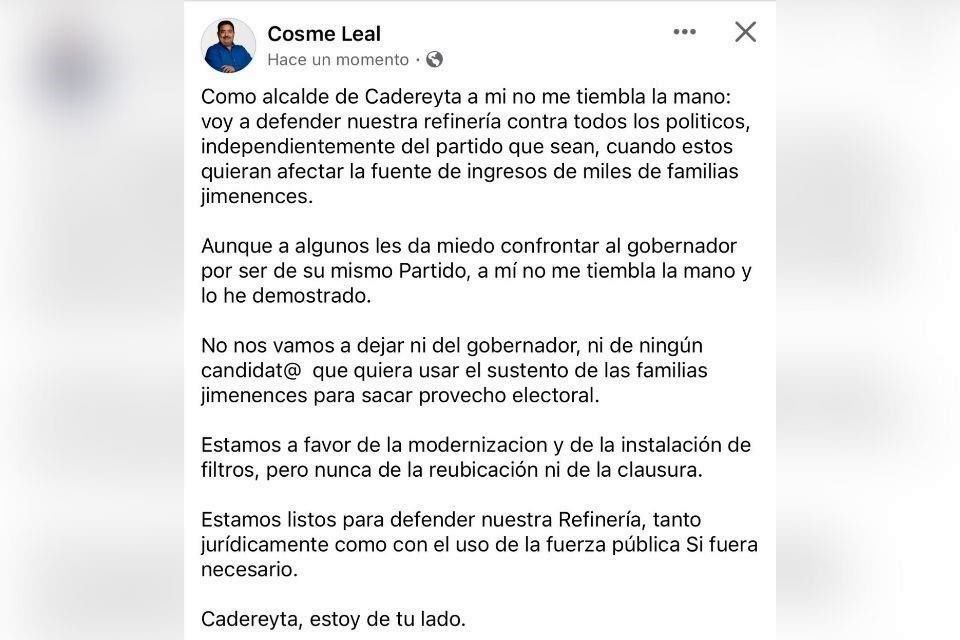 Cosme Leal
Hace un momento ·

Como alcalde de Cadereyta a mi no me tiembla la mano: voy a defender nuestra refinería contra todos los politicos, independientemente del partido que sean, cuando estos quieran afectar la fuente de ingresos de miles de familias jimenences.

Aunque a algunos les da miedo confrontar al gobernador por ser de su mismo Partido, a mí no me tiembla la mano y lo he demostrado.

No nos vamos a dejar ni del gobernador, ni de ningún candidat@ que quiera usar el sustento de las familias jimenences para sacar provecho electoral.

Estamos a favor de la modernizacion y de la instalación de filtros, pero nunca de la reubicación ni de la clausura.

Estamos listos para defender nuestra Refinería, tanto jurídicamente como con el uso de la fuerza pública Si fuera necesario.

Cadereyta, estoy de tu lado.